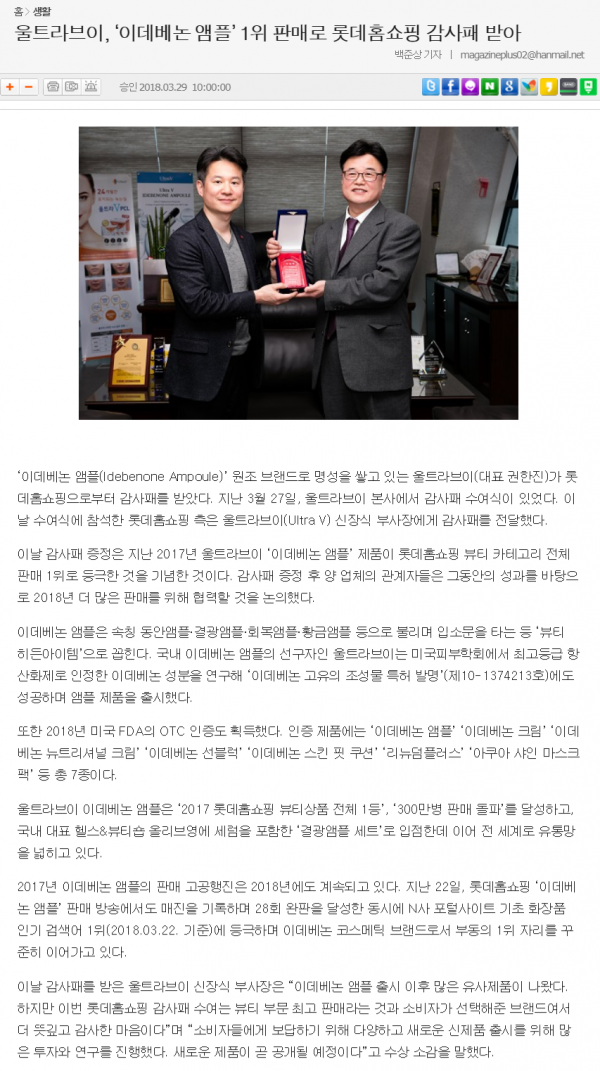 홈 > 생활

울트라브이, '이데베논 앰플' 1위 판매로 롯데홈쇼핑 감사패 받아

백준상 기자 | magazineplus02@hanmail.net

승인 2018.03.29 10:00:00

'이데베논 앰플(Idebenone Ampoule)' 원조 브랜드로 명성을 쌓고 있는 울트라브이(대표 권한진)가 롯데홈쇼핑으로부터 감사패를 받았다. 지난 3월 27일, 울트라브이 본사에서 감사패 수여식이 있었다. 이날 수여식에 참석한 롯데홈쇼핑 측은 울트라브이(Ultra V) 신장식 부사장에게 감사패를 전달했다.

이날 감사패 증정은 지난 2017년 울트라브이 '이데베논 앰플' 제품이 롯데홈쇼핑 뷰티 카테고리 전체 판매 1위로 등극한 것을 기념한 것이다. 감사패 증정 후 양 업체의 관계자들은 그동안의 성과를 바탕으로 2018년 더 많은 판매를 위해 협력할 것을 논의했다.

이데베논 앰플은 속칭 동안앰플·결광앰플·회복앰플·황금앰플 등으로 불리며 입소문을 타는 등 '뷰티 히든아이템'으로 꼽힌다. 국내 이데베논 앰플의 선구자인 울트라브이는 미국피부학회에서 최고등급 항산화제로 인정한 이데베논 성분을 연구해 '이데베논 고유의 조성물 특허 발명'(제10-1374213호)에도 성공하며 앰플 제품을 출시했다.

또한 2018년 미국 FDA의 OTC 인증도 획득했다. 인증 제품에는 '이데베논 앰플' '이데베논 크림' '이데베논 뉴트리셔널 크림' '이데베논 선블럭' '이데베논 스킨 핏 쿠션' '리뉴덤플러스' '아쿠아 샤인 마스크팩' 등 총 7종이다.

울트라브이 이데베논 앰플은 '2017 롯데홈쇼핑 뷰티상품 전체 1등', '300만병 판매 돌파'를 달성하고, 국내 대표 헬스&뷰티숍 올리브영에 세럼을 포함한 '결광앰플 세트'로 입점한데 이어 전 세계로 유통망을 넓히고 있다.

2017년 이데베논 앰플의 판매 고공행진은 2018년에도 계속되고 있다. 지난 22일, 롯데홈쇼핑 '이데베논 앰플' 판매 방송에서도 매진을 기록하며 28회 완판을 달성한 동시에 N사 포털사이트 기초 화장품 인기 검색어 1위(2018.03.22. 기준)에 등극하며 이데베논 코스메틱 브랜드로서 부동의 1위 자리를 꾸준히 이어가고 있다.

이날 감사패를 받은 울트라브이 신장식 부사장은 "이데베논 앰플 출시 이후 많은 유사제품이 나왔다. 하지만 이번 롯데홈쇼핑 감사패 수여는 뷰티 부문 최고 판매라는 것과 소비자가 선택해준 브랜드여서 더 뜻깊고 감사한 마음이다"며 "소비자들에게 보답하기 위해 다양하고 새로운 신제품 출시를 위해 많은 투자와 연구를 진행했다. 새로운 제품이 곧 공개될 예정이다"고 수상 소감을 말했다.